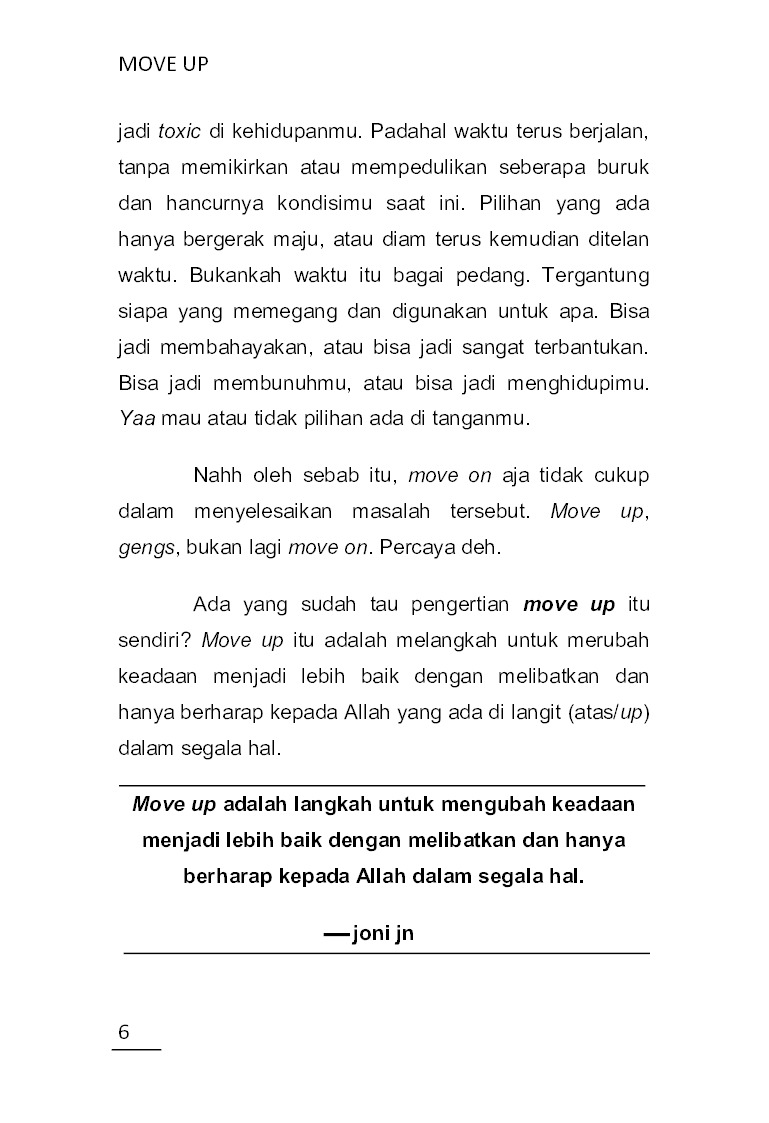 MOVE UP

jadi toxic di kehidupanmu. Padahal waktu terus berjalan, tanpa memikirkan atau mempedulikan seberapa buruk dan hancurnya kondisimu saat ini. Pilihan yang ada hanya bergerak maju, atau diam terus kemudian ditelan waktu. Bukankah waktu itu bagai pedang. Tergantung siapa yang memegang dan digunakan untuk apa. Bisa jadi membahayakan, atau bisa jadi sangat terbantukan. Bisa jadi membunuhmu, atau bisa jadi menghidupimu. Yaa mau atau tidak pilihan ada di tanganmu.

Nahh oleh sebab itu, move on aja tidak cukup dalam menyelesaikan masalah tersebut. Move up, gengs, bukan lagi move on. Percaya deh.

Ada yang sudah tau pengertian move up itu sendiri? Move up itu adalah melangkah untuk merubah keadaan menjadi lebih baik dengan melibatkan dan hanya berharap kepada Allah yang ada di langit (atas/up) dalam segala hal.

Move up adalah langkah untuk mengubah keadaan menjadi lebih baik dengan melibatkan dan hanya berharap kepada Allah dalam segala hal.

—joni jn

6